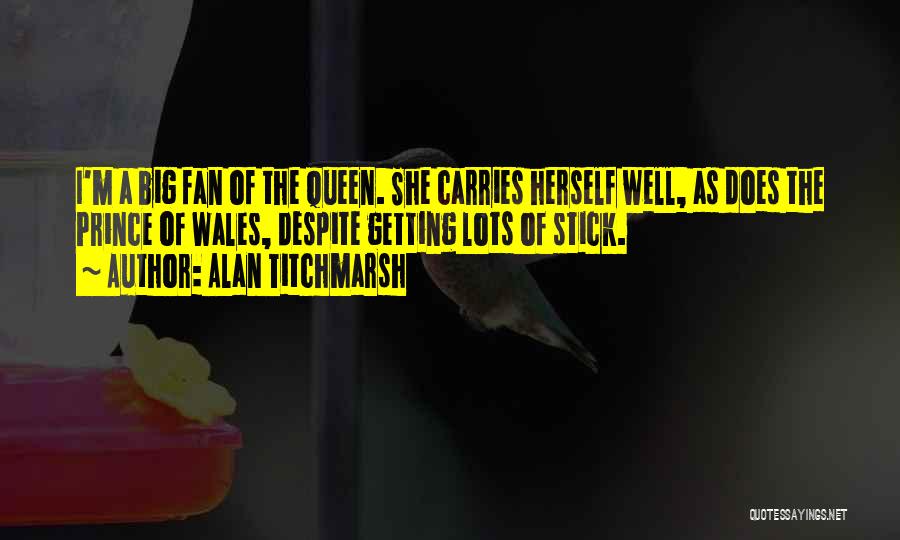 I'M A BIG FAN OF THE QUEEN. SHE CARRIES HERSELF WELL, AS DOES THE PRINCE OF WALES, DESPITE GETTING LOTS OF STICK.
~ AUTHOR: ALAN TITCHMARSH

QUOTESSAYINGS.NET